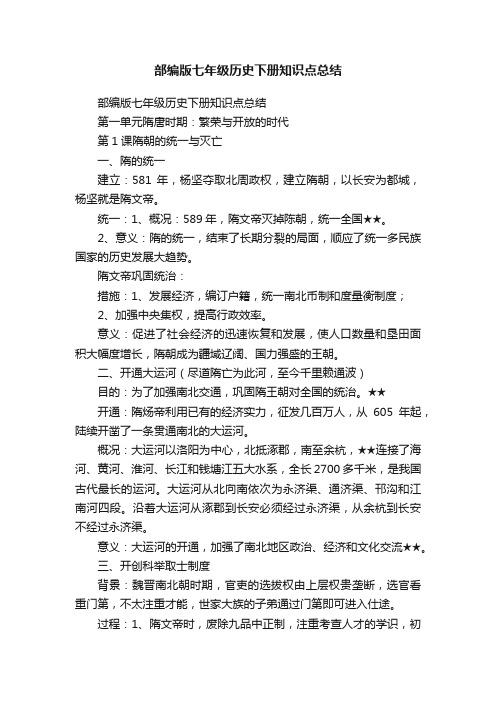 部编版七年级历史下册知识点总结

部编版七年级历史下册知识点总结

第一单元隋唐时期：繁荣与开放的时代

第 1 课隋朝的统一与灭亡

一、隋的统一

建立：581 年，杨坚夺取北周政权，建立隋朝，以长安为都城，杨坚就是隋文帝。

统一：1、概况：589 年，隋文帝灭掉陈朝，统一全国★★。

2、意义：隋的统一，结束了长期分裂的局面，顺应了统一多民族国家的历史发展大趋势。

隋文帝巩固统治：

措施：1、发展经济，编订户籍，统一南北币制和度量衡制度；

2、加强中央集权，提高行政效率。

意义：促进了社会经济的迅速恢复和发展，使人口数量和垦田面积大幅度增长，隋朝成为疆域辽阔、国力强盛的王朝。

二、开通大运河（尽道隋亡为此河，至今千里赖通波）

目的：为了加强南北交通，巩固隋王朝对全国的统治。★★

开通：隋炀帝利用已有的经济实力，征发几百万人，从 605 年起，陆续开凿了一条贯通南北的大运河。

概况：大运河以洛阳为中心，北抵涿郡，南至余杭，★★连接了海河、黄河、淮河、长江和钱塘江五大水系，全长 2700 多千米，是我国古代最长的运河。大运河从北向南依次为永济渠、通济渠、邗沟和江南河四段。沿着大运河从涿郡到长安必须经过永济渠，从余杭到长安不经过永济渠。

意义：大运河的开通，加强了南北地区政治、经济和文化交流★★。

三、开创科举取士制度

背景：魏晋南北朝时期，官吏的选拔权由上层权贵垄断，选官看重门第，不太注重才能，世家大族的子弟通过门第即可进入仕途。

过程：1、隋文帝时，废除九品中正制，注重考查人才的学识，初